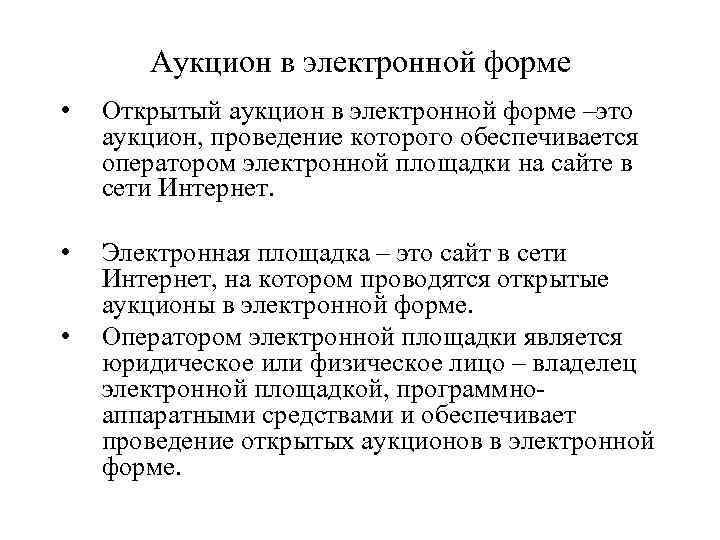 Аукцион в электронной форме

• Открытый аукцион в электронной форме –это аукцион, проведение которого обеспечивается оператором электронной площадки на сайте в сети Интернет.

• Электронная площадка – это сайт в сети Интернет, на котором проводятся открытые аукционы в электронной форме.

• Оператором электронной площадки является юридическое или физическое лицо – владелец электронной площадкой, программно-аппаратными средствами и обеспечивает проведение открытых аукционов в электронной форме.